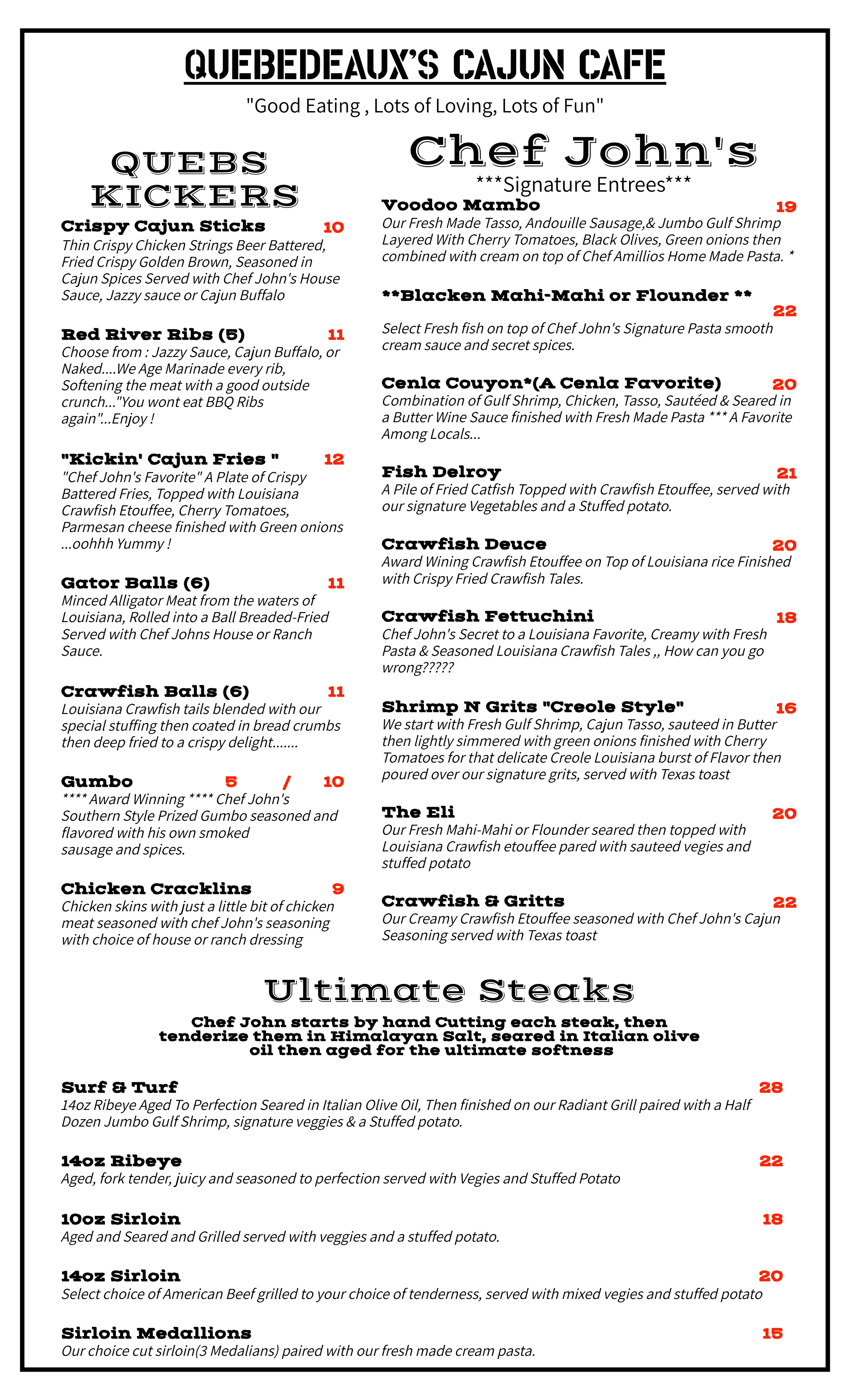 QUEBEDEAUX'S CAJUN CAFE

"Good Eating , Lots of Loving, Lots of Fun"

QUEBS KICKERS

Crispy Cajun Sticks 10
Thin Crispy Chicken Strings Beer Battered, Fried Crispy Golden Brown, Seasoned in Cajun Spices Served with Chef John's House Sauce, Jazzy sauce or Cajun Buffalo

Red River Ribs (5) 11
Choose from : Jazzy Sauce, Cajun Buffalo, or Naked....We Age Marinade every rib, Softening the meat with a good outside crunch..."You wont eat BBQ Ribs again"...Enjoy !

"Kickin' Cajun Fries " 12
"Chef John's Favorite" A Plate of Crispy Battered Fries, Topped with Louisiana Crawfish Etouffee, Cherry Tomatoes, Parmesan cheese finished with Green onions ...oohhh Yummy !

Gator Balls (6) 11
Minced Alligator Meat from the waters of Louisiana, Rolled into a Ball Breaded-Fried Served with Chef Johns House or Ranch Sauce.

Crawfish Balls (6) 11
Louisiana Crawfish tails blended with our special stuffing then coated in bread crumbs then deep fried to a crispy delight.......

Gumbo 5 / 10
**** Award Winning **** Chef John's Southern Style Prized Gumbo seasoned and flavored with his own smoked sausage and spices.

Chicken Cracklins 9
Chicken skins with just a little bit of chicken meat seasoned with chef John's seasoning with choice of house or ranch dressing

Chef John's
***Signature Entrees***

Voodoo Mambo 19
Our Fresh Made Tasso, Andouille Sausage,& Jumbo Gulf Shrimp Layered With Cherry Tomatoes, Black Olives, Green onions then combined with cream on top of Chef Amillios Home Made Pasta. *

**Blacken Mahi-Mahi or Flounder ** 22
Select Fresh fish on top of Chef John's Signature Pasta smooth cream sauce and secret spices.

Cenla Couyon*(A Cenla Favorite) 20
Combination of Gulf Shrimp, Chicken, Tasso, Sautéed & Seared in a Butter Wine Sauce finished with Fresh Made Pasta *** A Favorite Among Locals...

Fish Delroy 21
A Pile of Fried Catfish Topped with Crawfish Etouffee, served with our signature Vegetables and a Stuffed potato.

Crawfish Deuce 20
Award Wining Crawfish Etouffee on Top of Louisiana rice Finished with Crispy Fried Crawfish Tales.

Crawfish Fettuchini 18
Chef John's Secret to a Louisiana Favorite, Creamy with Fresh Pasta & Seasoned Louisiana Crawfish Tales ,, How can you go wrong?????

Shrimp N Grits "Creole Style" 16
We start with Fresh Gulf Shrimp, Cajun Tasso, sauteed in Butter then lightly simmered with green onions finished with Cherry Tomatoes for that delicate Creole Louisiana burst of Flavor then poured over our signature grits, served with Texas toast

The Eli 20
Our Fresh Mahi-Mahi or Flounder seared then topped with Louisiana Crawfish etouffee pared with sauteed vegies and stuffed potato

Crawfish & Gritts 22
Our Creamy Crawfish Etouffee seasoned with Chef John's Cajun Seasoning served with Texas toast

Ultimate Steaks

Chef John starts by hand Cutting each steak, then tenderize them in Himalayan Salt, seared in Italian olive oil then aged for the ultimate softness

Surf & Turf 28
14oz Ribeye Aged To Perfection Seared in Italian Olive Oil, Then finished on our Radiant Grill paired with a Half Dozen Jumbo Gulf Shrimp, signature veggies & a Stuffed potato.

14oz Ribeye 22
Aged, fork tender, juicy and seasoned to perfection served with Vegies and Stuffed Potato

10oz Sirloin 18
Aged and Seared and Grilled served with veggies and a stuffed potato.

14oz Sirloin 20
Select choice of American Beef grilled to your choice of tenderness, served with mixed vegies and stuffed potato

Sirloin Medallions 15
Our choice cut sirloin(3 Medalians) paired with our fresh made cream pasta.